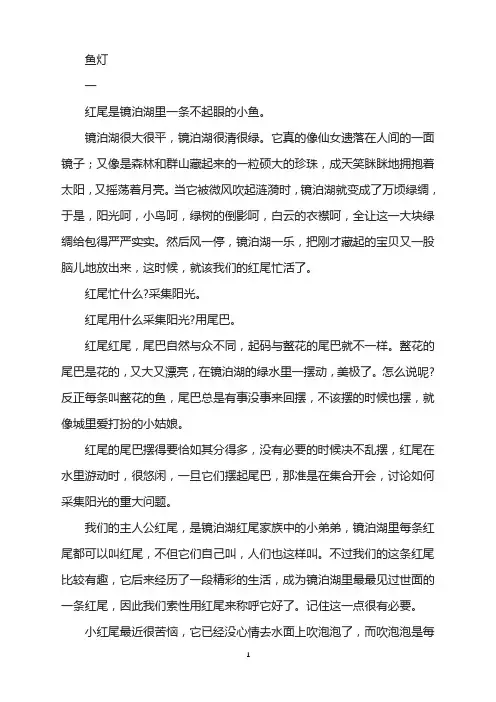 鱼灯

一

红尾是镜泊湖里一条不起眼的小鱼。

镜泊湖很大很平，镜泊湖很清很绿。它真的像仙女遗落在人间的一面镜子；又像是森林和群山藏起来的一粒硕大的珍珠，成天笑眯眯地拥抱着太阳，又摇荡着月亮。当它被微风吹起涟漪时，镜泊湖就变成了万顷绿绸，于是，阳光呵，小鸟呵，绿树的倒影呵，白云的衣襟呵，全让这一大块绿绸给包得严严实实。然后风一停，镜泊湖一乐，把刚才藏起的宝贝又一股脑儿地放出来，这时候，就该我们的红尾忙活了。

红尾忙什么?采集阳光。

红尾用什么采集阳光?用尾巴。

红尾红尾，尾巴自然与众不同，起码与鳌花的尾巴就不一样。鳌花的尾巴是花的，又大又漂亮，在镜泊湖的绿水里一摆动，美极了。怎么说呢?反正每条叫鳌花的鱼，尾巴总是有事没事来回摆，不该摆的时候也摆，就像城里爱打扮的小姑娘。

红尾的尾巴摆得要恰如其分得多，没有必要的时候决不乱摆，红尾在水里游动时，很悠闲，一旦它们摆起尾巴，那准是在集合开会，讨论如何采集阳光的重大问题。

我们的主人公红尾，是镜泊湖红尾家族中的小弟弟，镜泊湖里每条红尾都可以叫红尾，不但它们自己叫，人们也这样叫。不过我们的这条红尾比较有趣，它后来经历了一段精彩的生活，成为镜泊湖里最最见过世面的一条红尾，因此我们索性用红尾来称呼它好了。记住这一点很有必要。

小红尾最近很苦恼，它已经没心情去水面上吹泡泡了，而吹泡泡是每

1